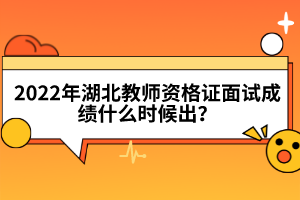 2022年湖北教师资格证面试成绩什么时候出?